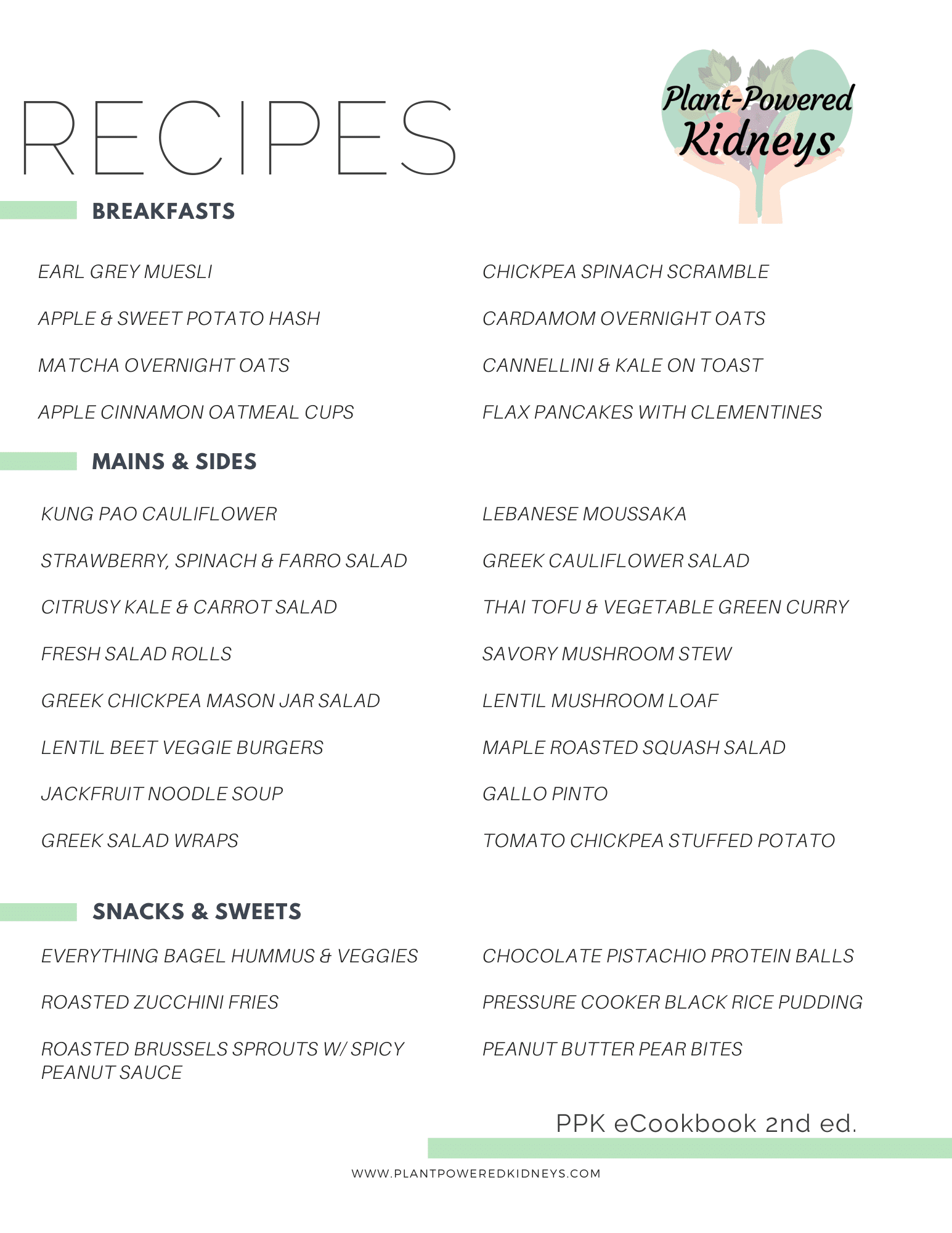 RECIPES

Plant-Powered Kidneys

BREAKFASTS

EARL GREY MUESLI

APPLE & SWEET POTATO HASH

MATCHA OVERNIGHT OATS

APPLE CINNAMON OATMEAL CUPS

CHICKPEA SPINACH SCRAMBLE

CARDAMOM OVERNIGHT OATS

CANNELLINI & KALE ON TOAST

FLAX PANCAKES WITH CLEMENTINES

MAINS & SIDES

KUNG PAO CAULIFLOWER

STRAWBERRY, SPINACH & FARRO SALAD

CITRUSY KALE & CARROT SALAD

FRESH SALAD ROLLS

GREEK CHICKPEA MASON JAR SALAD

LENTIL BEET VEGGIE BURGERS

JACKFRUIT NOODLE SOUP

GREEK SALAD WRAPS

LEBANESE MOUSSAKA

GREEK CAULIFLOWER SALAD

THAI TOFU & VEGETABLE GREEN CURRY

SAVORY MUSHROOM STEW

LENTIL MUSHROOM LOAF

MAPLE ROASTED SQUASH SALAD

GALLO PINTO

TOMATO CHICKPEA STUFFED POTATO

SNACKS & SWEETS

EVERYTHING BAGEL HUMMUS & VEGGIES

ROASTED ZUCCHINI FRIES

ROASTED BRUSSELS SPROUTS W/ SPICY PEANUT SAUCE

CHOCOLATE PISTACHIO PROTEIN BALLS

PRESSURE COOKER BLACK RICE PUDDING

PEANUT BUTTER PEAR BITES

PPK eCookbook 2nd ed.

WWW.PLANTPOWEREDKIDNEYS.COM